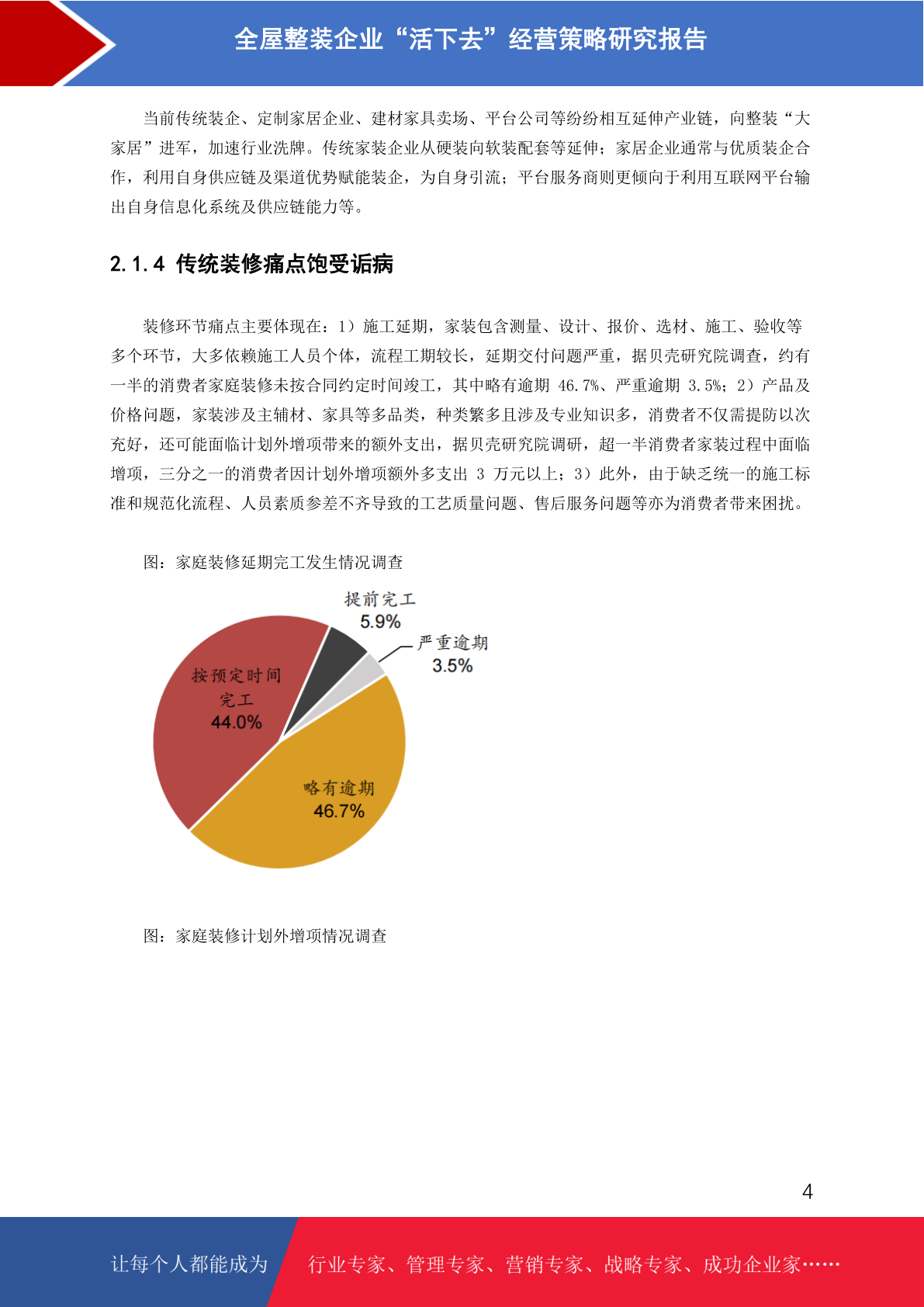 全屋整装企业“活下去”经营策略研究报告

当前传统装企、定制家居企业、建材家具卖场、平台公司等纷纷相互延伸产业链，向整装“大家居”进军，加速行业洗牌。传统家装企业从硬装向软装配套等延伸；家居企业通常与优质装企合作，利用自身供应链及渠道优势赋能装企，为自身引流；平台服务商则更倾向于利用互联网平台输出自身信息化系统及供应链能力等。

2.1.4 传统装修痛点饱受诟病

装修环节痛点主要体现在：1）施工延期，家装包含测量、设计、报价、选材、施工、验收等多个环节，大多依赖施工人员个体，流程工期较长，延期交付问题严重，据贝壳研究院调查，约有一半的消费者家庭装修未按合同约定时间竣工，其中略有逾期 46.7%、严重逾期 3.5%；2）产品及价格问题，家装涉及主辅材、家具等多品类，种类繁多且涉及专业知识多，消费者不仅需提防以次充好，还可能面临计划外增项带来的额外支出，据贝壳研究院调研，超一半消费者家装过程中面临增项，三分之一的消费者因计划外增项额外多支出 3 万元以上；3）此外，由于缺乏统一的施工标准和规范化流程、人员素质参差不齐导致的工艺质量问题、售后服务问题等亦为消费者带来困扰。

图：家庭装修延期完工发生情况调查

提前完工
5.9%

严重逾期
3.5%

按预定时间完工
44.0%

略有逾期
46.7%

图：家庭装修计划外增项情况调查

4

让每个人都能成为 行业专家、管理专家、营销专家、战略专家、成功企业家……